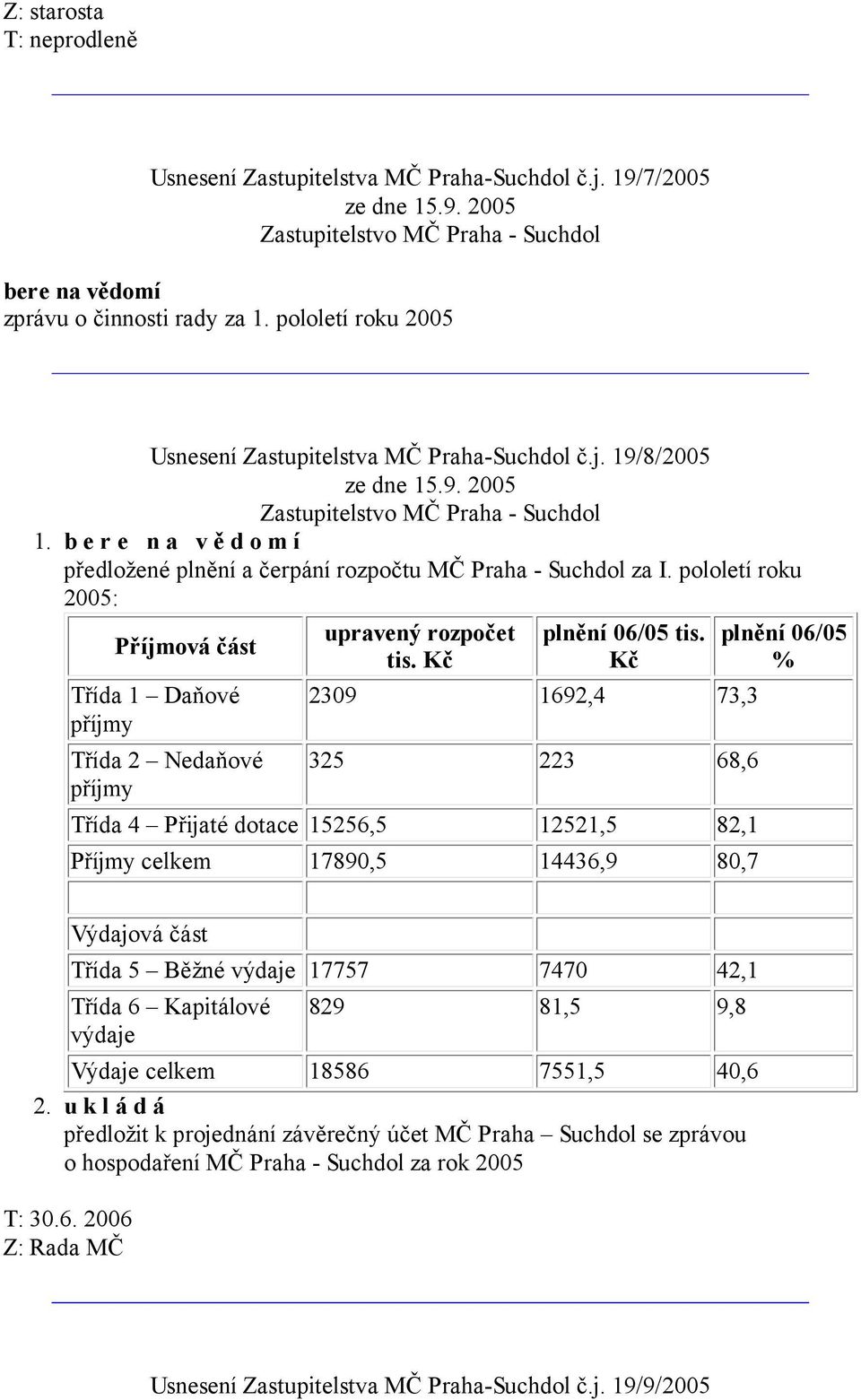 Z: starosta
T: neprodleně

Usnesení Zastupitelstva MČ Praha-Suchdol č.j. 19/7/2005
ze dne 15.9. 2005
Zastupitelstvo MČ Praha - Suchdol

bere na vědomí
zprávu o činnosti rady za 1. pololetí roku 2005

Usnesení Zastupitelstva MČ Praha-Suchdol č.j. 19/8/2005
ze dne 15.9. 2005
Zastupitelstvo MČ Praha - Suchdol

1. b e r e n a v ě d o m í
předložené plnění a čerpání rozpočtu MČ Praha - Suchdol za I. pololetí roku 2005:

| Příjmová část | upravený rozpočet tis. Kč | plnění 06/05 tis. Kč | plnění 06/05 % |
|---|---|---|---|
| Třída 1 – Daňové příjmy | 2309 | 1692,4 | 73,3 |
| Třída 2 – Nedaňové příjmy | 325 | 223 | 68,6 |
| Třída 4 – Přijaté dotace | 15256,5 | 12521,5 | 82,1 |
| Příjmy celkem | 17890,5 | 14436,9 | 80,7 |
| | | | |
| Výdajová část | | | |
| Třída 5 – Běžné výdaje | 17757 | 7470 | 42,1 |
| Třída 6 – Kapitálové výdaje | 829 | 81,5 | 9,8 |
| Výdaje celkem | 18586 | 7551,5 | 40,6 |

2. u k l á d á
předložit k projednání závěrečný účet MČ Praha – Suchdol se zprávou o hospodaření MČ Praha - Suchdol za rok 2005

T: 30.6. 2006
Z: Rada MČ

Usnesení Zastupitelstva MČ Praha-Suchdol č.j. 19/9/2005